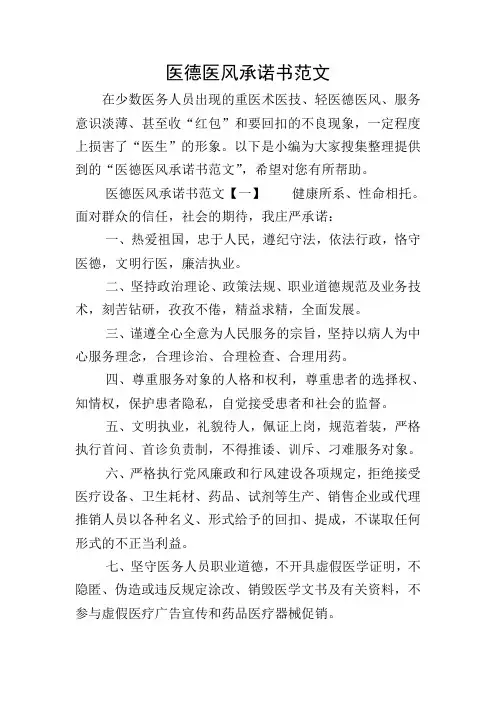 医德医风承诺书范文

在少数医务人员出现的重医术医技、轻医德医风、服务意识淡薄、甚至收“红包”和要回扣的不良现象，一定程度上损害了“医生”的形象。以下是小编为大家搜集整理提供到的“医德医风承诺书范文”，希望对您有所帮助。

医德医风承诺书范文【一】 健康所系、性命相托。面对群众的信任，社会的期待，我庄严承诺：

一、热爱祖国，忠于人民，遵纪守法，依法行政，恪守医德，文明行医，廉洁执业。

二、坚持政治理论、政策法规、职业道德规范及业务技术，刻苦钻研，孜孜不倦，精益求精，全面发展。

三、谨遵全心全意为人民服务的宗旨，坚持以病人为中心服务理念，合理诊治、合理检查、合理用药。

四、尊重服务对象的人格和权利，尊重患者的选择权、知情权，保护患者隐私，自觉接受患者和社会的监督。

五、文明执业，礼貌待人，佩证上岗，规范着装，严格执行首问、首诊负责制，不得推诿、训斥、刁难服务对象。

六、严格执行党风廉政和行风建设各项规定，拒绝接受医疗设备、卫生耗材、药品、试剂等生产、销售企业或代理推销人员以各种名义、形式给予的回扣、提成，不谋取任何形式的不正当利益。

七、坚守医务人员职业道德，不开具虚假医学证明，不隐匿、伪造或违反规定涂改、销毁医学文书及有关资料，不参与虚假医疗广告宣传和药品医疗器械促销。